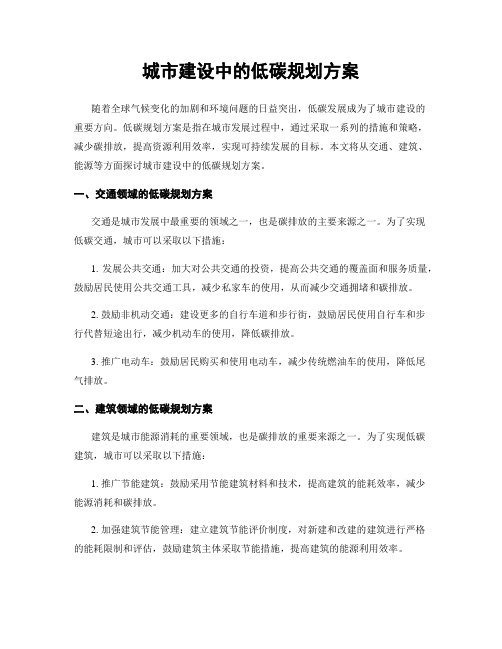 城市建设中的低碳规划方案

随着全球气候变化的加剧和环境问题的日益突出，低碳发展成为了城市建设的重要方向。低碳规划方案是指在城市发展过程中，通过采取一系列的措施和策略，减少碳排放，提高资源利用效率，实现可持续发展的目标。本文将从交通、建筑、能源等方面探讨城市建设中的低碳规划方案。

一、交通领域的低碳规划方案

交通是城市发展中最重要的领域之一，也是碳排放的主要来源之一。为了实现低碳交通，城市可以采取以下措施：

1. 发展公共交通：加大对公共交通的投资，提高公共交通的覆盖面和服务质量，鼓励居民使用公共交通工具，减少私家车的使用，从而减少交通拥堵和碳排放。

2. 鼓励非机动交通：建设更多的自行车道和步行街，鼓励居民使用自行车和步行代替短途出行，减少机动车的使用，降低碳排放。

3. 推广电动车：鼓励居民购买和使用电动车，减少传统燃油车的使用，降低尾气排放。

二、建筑领域的低碳规划方案

建筑是城市能源消耗的重要领域，也是碳排放的重要来源之一。为了实现低碳建筑，城市可以采取以下措施：

1. 推广节能建筑：鼓励采用节能建筑材料和技术，提高建筑的能耗效率，减少能源消耗和碳排放。

2. 加强建筑节能管理：建立建筑节能评价制度，对新建和改建的建筑进行严格的能耗限制和评估，鼓励建筑主体采取节能措施，提高建筑的能源利用效率。